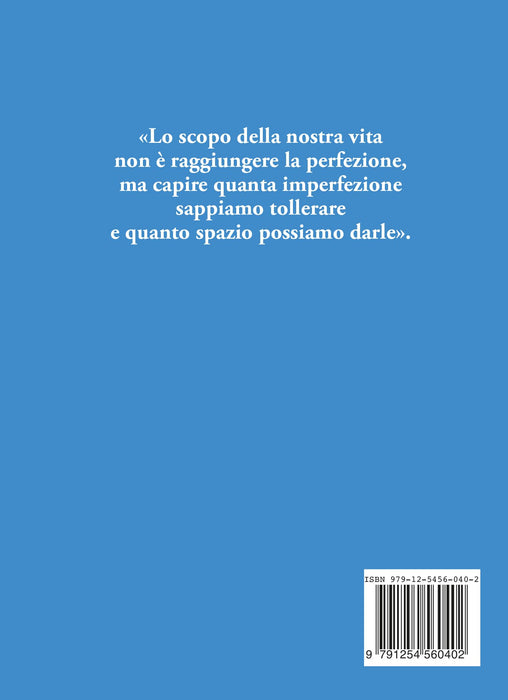 «Lo scopo della nostra vita
non è raggiungere la perfezione,
ma capire quanta imperfezione
sappiamo tollerare
e quanto spazio possiamo darle».

ISBN 979-12-5456-040-2

9 791254 560402